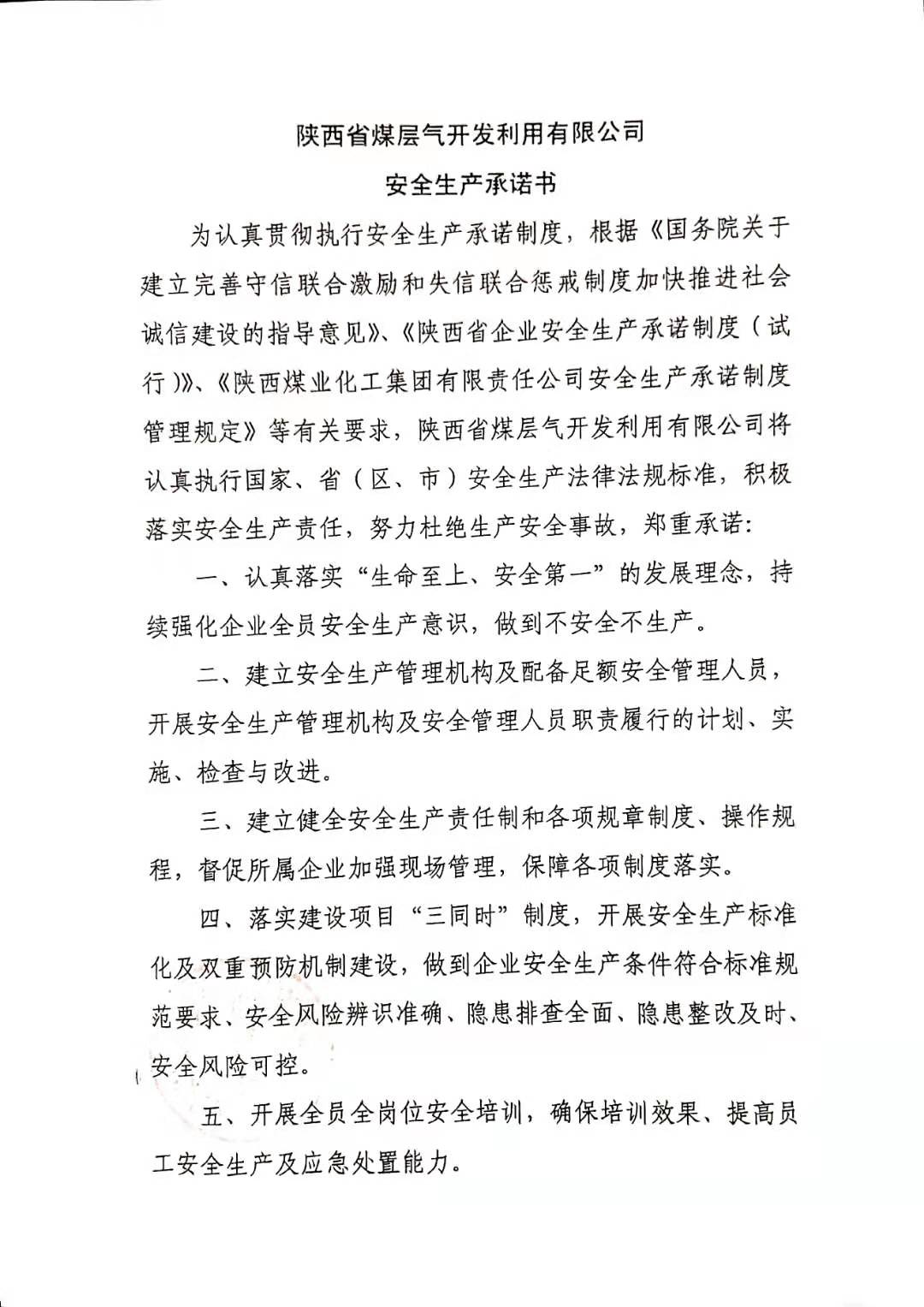 陕西省煤层气开发利用有限公司

安全生产承诺书

为认真贯彻执行安全生产承诺制度，根据《国务院关于建立完善守信联合激励和失信联合惩戒制度加快推进社会诚信建设的指导意见》、《陕西省企业安全生产承诺制度（试行）》、《陕西煤业化工集团有限责任公司安全生产承诺制度管理规定》等有关要求，陕西省煤层气开发利用有限公司将认真执行国家、省（区、市）安全生产法律法规标准，积极落实安全生产责任，努力杜绝生产安全事故，郑重承诺：

一、认真落实“生命至上、安全第一”的发展理念，持续强化企业全员安全生产意识，做到不安全不生产。

二、建立安全生产管理机构及配备足额安全管理人员，开展安全生产管理机构及安全管理人员职责履行的计划、实施、检查与改进。

三、建立健全安全生产责任制和各项规章制度、操作规程，督促所属企业加强现场管理，保障各项制度落实。

四、落实建设项目“三同时”制度，开展安全生产标准化及双重预防机制建设，做到企业安全生产条件符合标准规范要求、安全风险辨识准确、隐患排查全面、隐患整改及时、安全风险可控。

五、开展全员全岗位安全培训，确保培训效果、提高员工安全生产及应急处置能力。